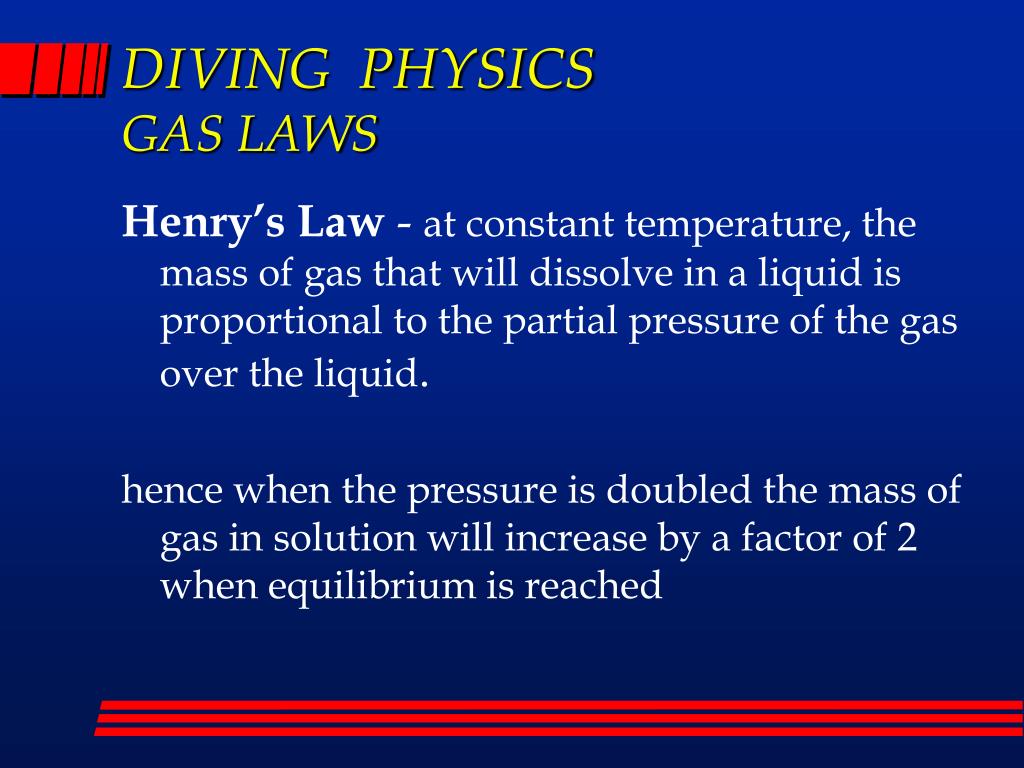 DIVING PHYSICS
GAS LAWS

Henry's Law - at constant temperature, the mass of gas that will dissolve in a liquid is proportional to the partial pressure of the gas over the liquid.

hence when the pressure is doubled the mass of gas in solution will increase by a factor of 2 when equilibrium is reached